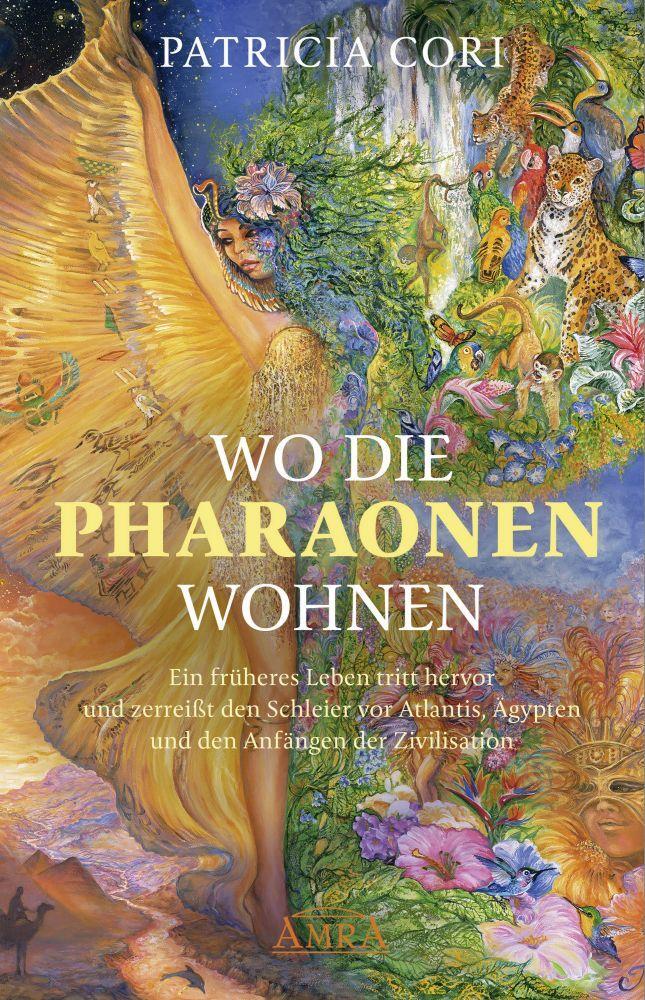 PATRICIA CORI

WO DIE
PHARAONEN
WOHNEN

Ein früheres Leben tritt hervor und zerreißt den Schleier vor Atlantis, Ägypten und den Anfängen der Zivilisation

AMRA